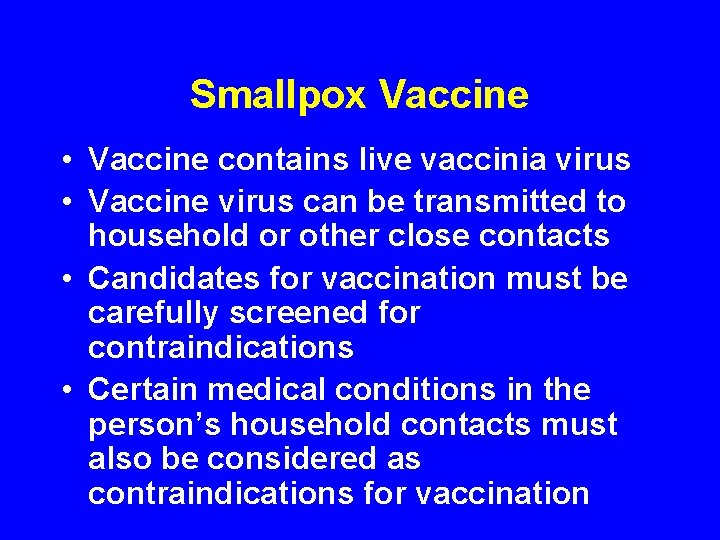 Smallpox Vaccine

• Vaccine contains live vaccinia virus
• Vaccine virus can be transmitted to household or other close contacts
• Candidates for vaccination must be carefully screened for contraindications
• Certain medical conditions in the person’s household contacts must also be considered as contraindications for vaccination